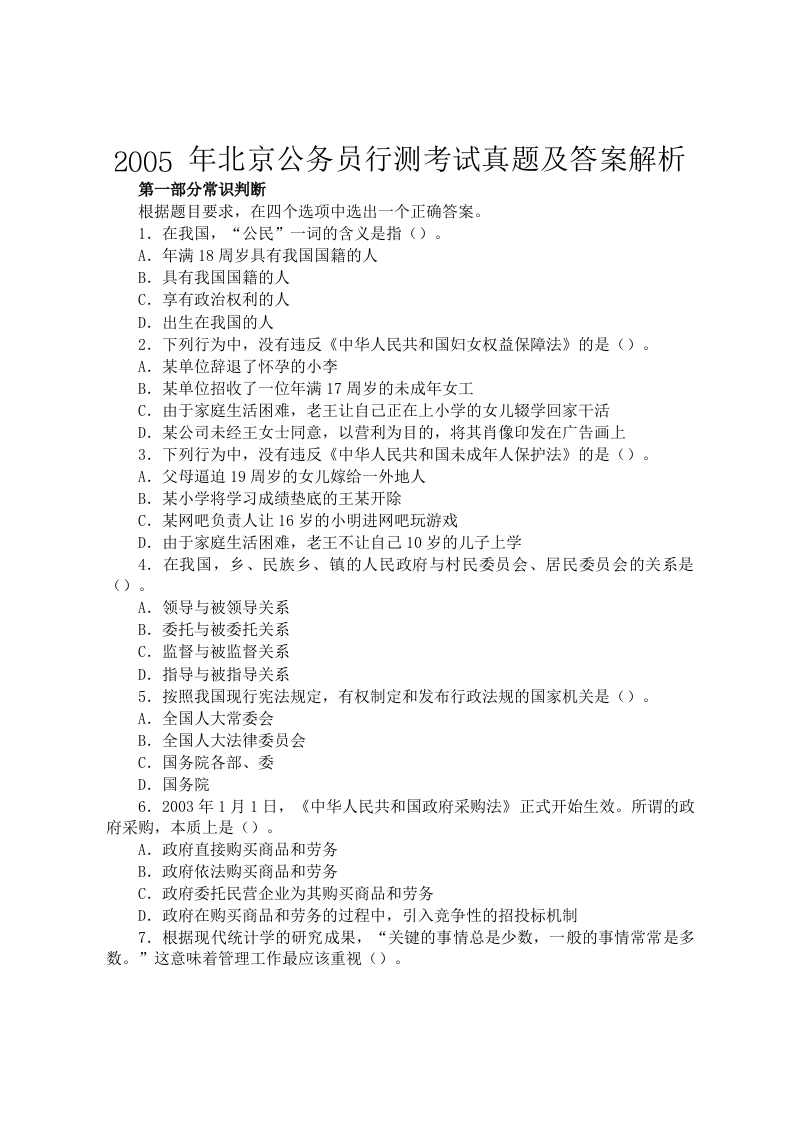 2005 年北京公务员行测考试真题及答案解析

第一部分常识判断

根据题目要求，在四个选项中选出一个正确答案。

1．在我国，“公民”一词的含义是指（）。

A．年满 18 周岁具有我国国籍的人

B．具有我国国籍的人

C．享有政治权利的人

D．出生在我国的人

2．下列行为中，没有违反《中华人民共和国妇女权益保障法》的是（）。

A．某单位辞退了怀孕的小李

B．某单位招收了一位年满 17 周岁的未成年女工

C．由于家庭生活困难，老王让自己正在上小学的女儿辍学回家干活

D．某公司未经王女士同意，以营利为目的，将其肖像印发在广告画上

3．下列行为中，没有违反《中华人民共和国未成年人保护法》的是（）。

A．父母逼迫 19 周岁的女儿嫁给一外地人

B．某小学将学习成绩垫底的王某开除

C．某网吧负责人让 16 岁的小明进网吧玩游戏

D．由于家庭生活困难，老王不让自己 10 岁的儿子上学

4．在我国，乡、民族乡、镇的人民政府与村民委员会、居民委员会的关系是（）。

A．领导与被领导关系

B．委托与被委托关系

C．监督与被监督关系

D．指导与被指导关系

5．按照我国现行宪法规定，有权制定和发布行政法规的国家机关是（）。

A．全国人大常委会

B．全国人大法律委员会

C．国务院各部、委

D．国务院

6．2003 年 1 月 1 日，《中华人民共和国政府采购法》正式开始生效。所谓的政府采购，本质上是（）。

A．政府直接购买商品和劳务

B．政府依法购买商品和劳务

C．政府委托民营企业为其购买商品和劳务

D．政府在购买商品和劳务的过程中，引入竞争性的招投标机制

7．根据现代统计学的研究成果，“关键的事情总是少数，一般的事情常常是多数。”这意味着管理工作最应该重视（）。